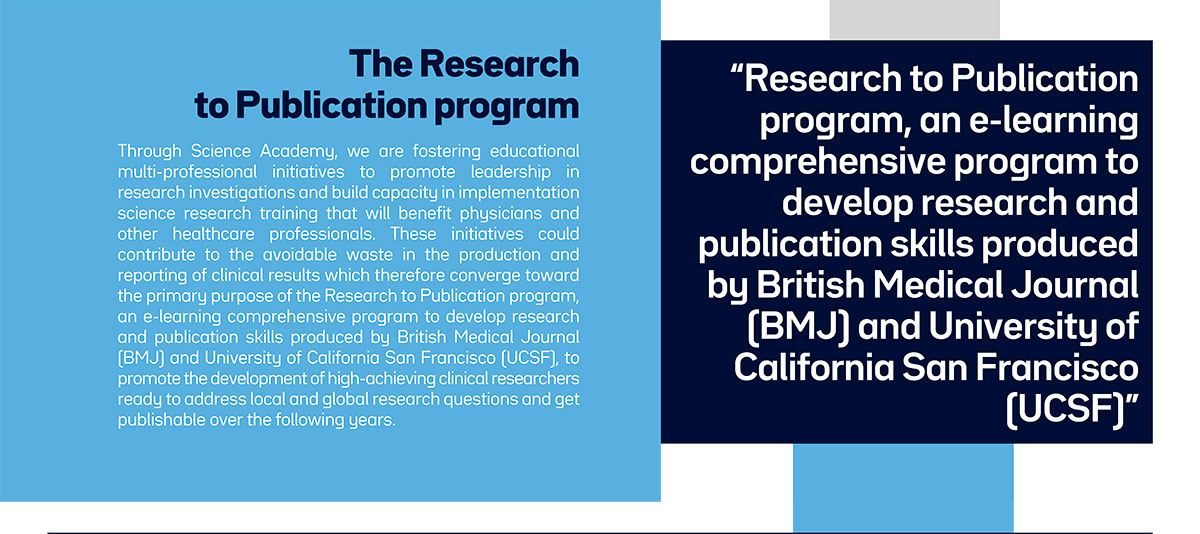 The Research to Publication program

Through Science Academy, we are fostering educational multi-professional initiatives to promote leadership in research investigations and build capacity in implementation science research training that will benefit physicians and other healthcare professionals. These initiatives could contribute to the avoidable waste in the production and reporting of clinical results which therefore converge toward the primary purpose of the Research to Publication program, an e-learning comprehensive program to develop research and publication skills produced by British Medical Journal (BMJ) and University of California San Francisco (UCSF), to promote the development of high-achieving clinical researchers ready to address local and global research questions and get publishable over the following years.

“Research to Publication program, an e-learning comprehensive program to develop research and publication skills produced by British Medical Journal (BMJ) and University of California San Francisco (UCSF)”